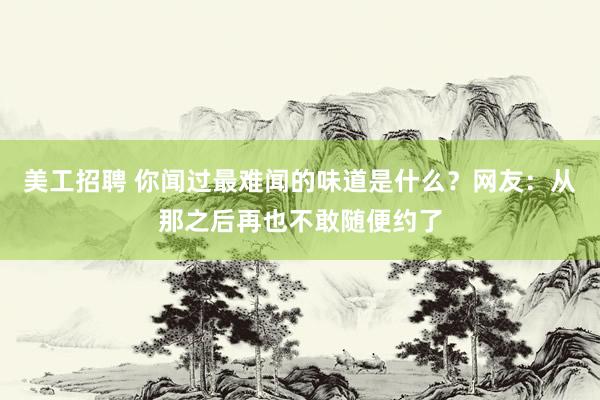 美工招聘 你闻过最难闻的味道是什么？网友：从那之后再也不敢随便约了